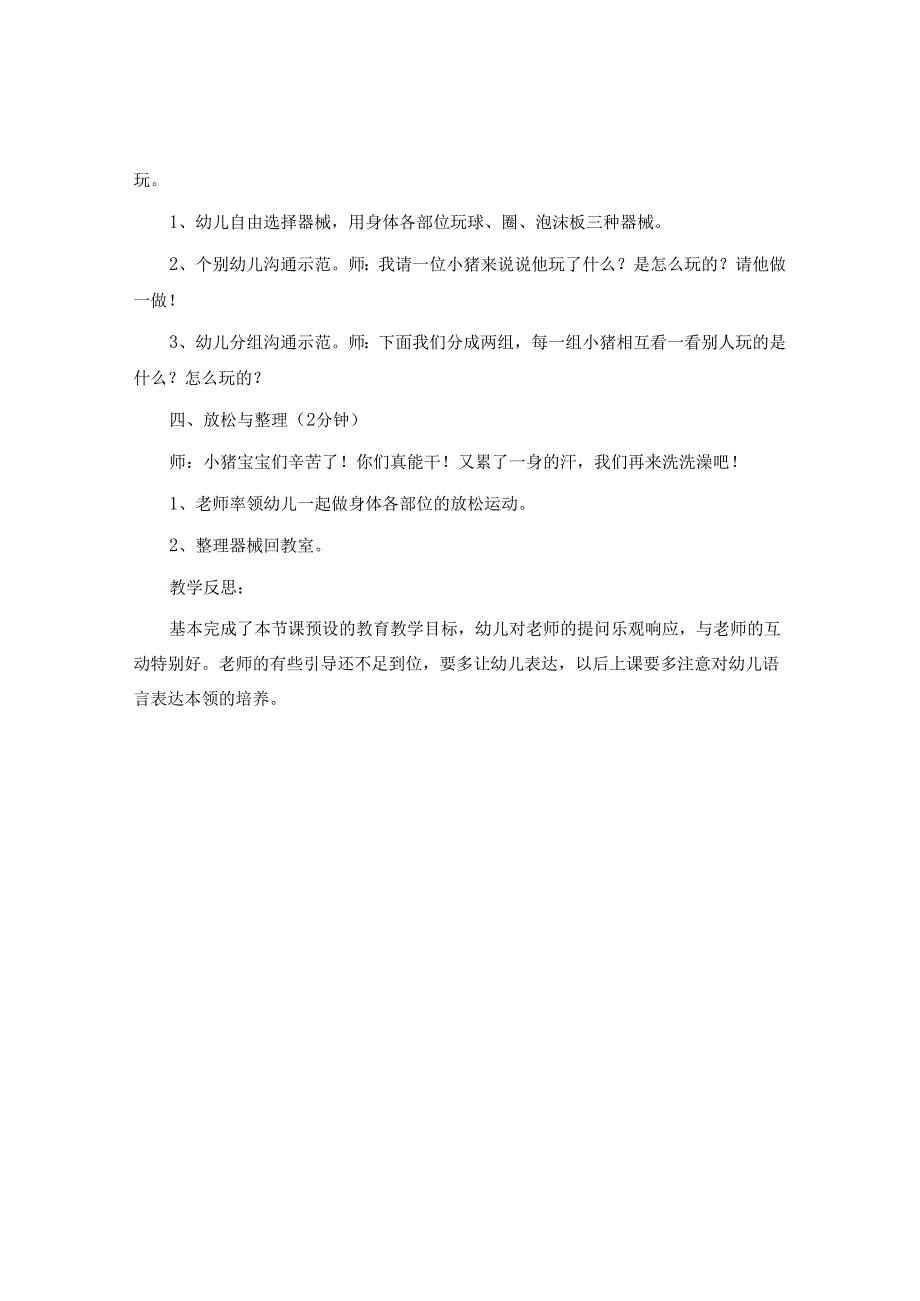 玩。

1、幼儿自由选择器械，用身体各部位玩球、圈、泡沫板三种器械。

2、个别幼儿沟通示范。师：我请一位小猪来说说他玩了什么？是怎么玩的？请他做一做！

3、幼儿分组沟通示范。师：下面我们分成两组，每一组小猪相互看一看别人玩的是什么？怎么玩的？

四、放松与整理（2分钟）

师：小猪宝宝们辛苦了！你们真能干！又累了一身的汗，我们再来洗洗澡吧！

1、老师率领幼儿一起做身体各部位的放松运动。

2、整理器械回教室。

教学反思：

基本完成了本节课预设的教育教学目标，幼儿对老师的提问乐观响应，与老师的互动特别好。老师的有些引导还不足到位，要多让幼儿表达，以后上课要多注意对幼儿语言表达本领的培养。